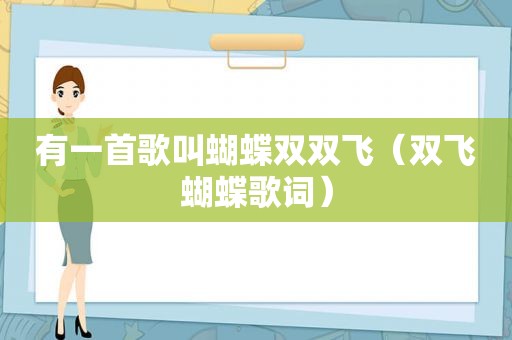 有一首歌叫蝴蝶双双飞（双飞蝴蝶歌词）